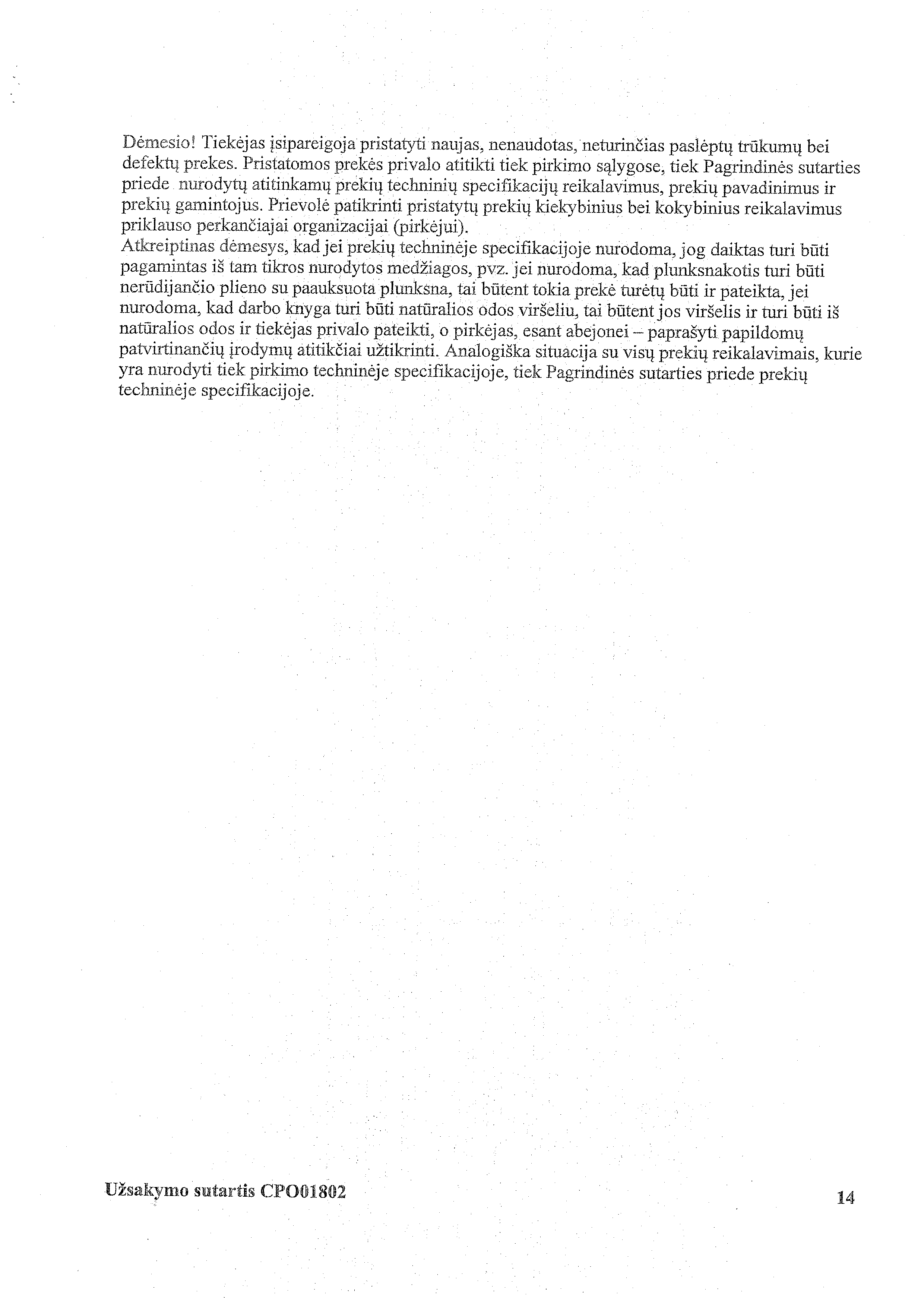 Dėmesio! Tiekėjas įsipareigoja pristatyti naujas, nenaudotas, neturinčias paslėptų trūkumų bei defektų prekes. Pristatomos prekės privalo atitikti tiek pirkimo sąlygose, tiek Pagrindinės sutarties priede nurodytų atitinkamų prekių techninių specifikacijų reikalavimus, prekių pavadinimus ir prekių gamintojus. Prievolė patikrinti pristatytų prekių kiekybinius bei kokybinius reikalavimus priklauso perkančiajai organizacijai (pirkėjui).
Atkreiptinas dėmesys, kad jei prekių techninėje specifikacijoje nurodoma, jog daiktas turi būti pagamintas iš tam tikros nurodytos medžiagos, pvz. jei nurodoma, kad plunksnakotis turi būti nerūdijančio plieno su paauksuota plunksna, tai būtent tokia prekė turėtų būti ir pateikta, jei nurodoma, kad darbo knyga turi būti natūralios odos viršeliu, tai būtent jos viršelis ir turi būti iš natūralios odos ir tiekėjas privalo pateikti, o pirkėjas, esant abejonei – paprašyti papildomų patvirtinančių įrodymų atitikčiai užtikrinti. Analogiška situacija su visų prekių reikalavimais, kurie yra nurodyti tiek pirkimo techninėje specifikacijoje, tiek Pagrindinės sutarties priede prekių techninėje specifikacijoje.

Užsakymo sutartis CPO01802

14